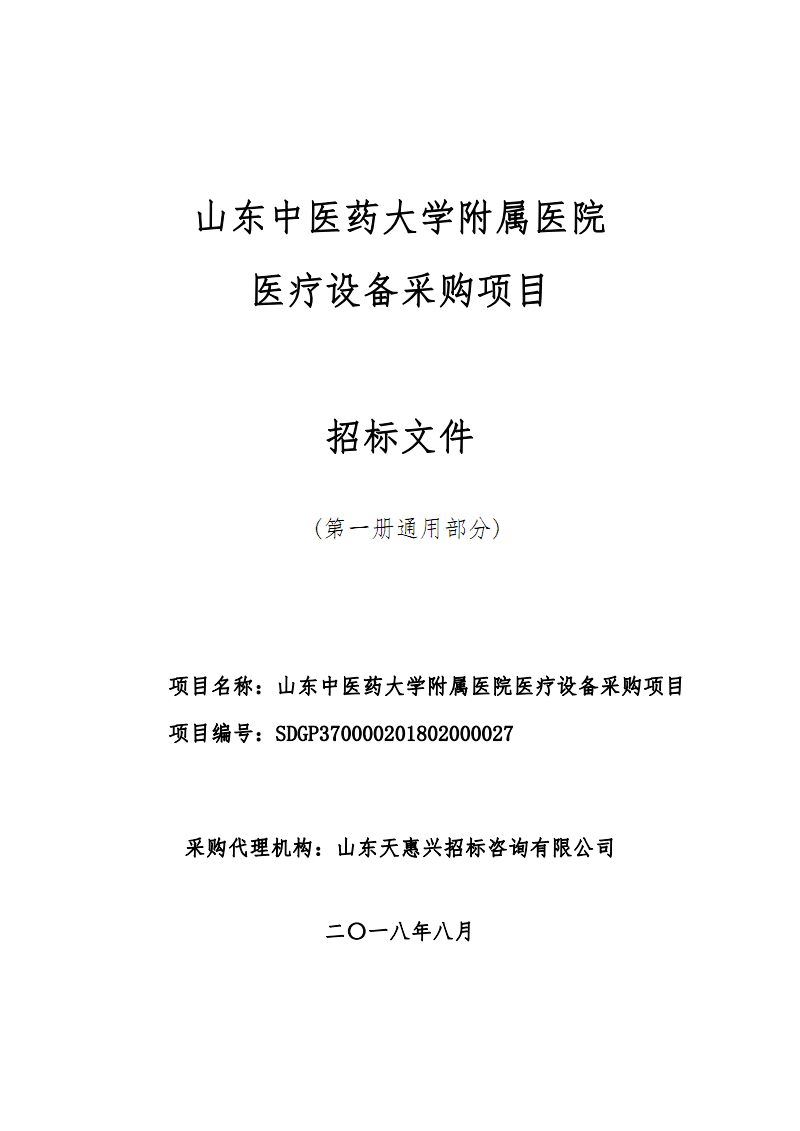 山东中医药大学附属医院

医疗设备采购项目

招标文件

（第一册通用部分）

项目名称：山东中医药大学附属医院医疗设备采购项目

项目编号：SDGP370000201802000027

采购代理机构：山东天惠兴招标咨询有限公司

二〇一八年八月